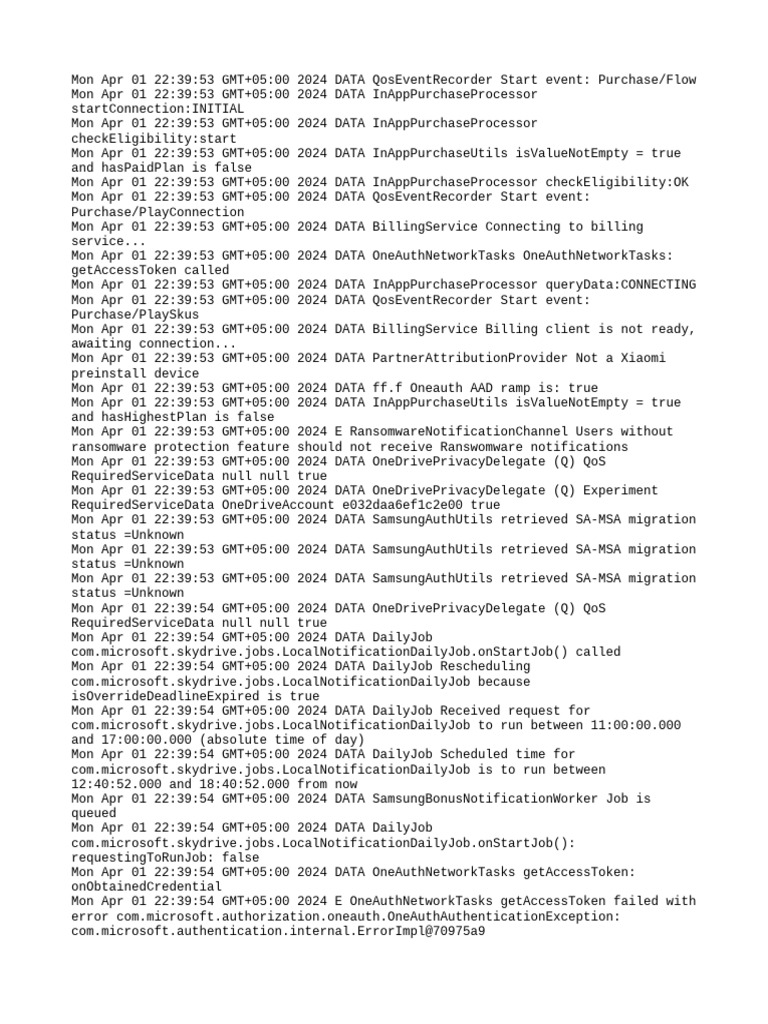 Mon Apr 01 22:39:53 GMT+05:00 2024 DATA QosEventRecorder Start event: Purchase/Flow
Mon Apr 01 22:39:53 GMT+05:00 2024 DATA InAppPurchaseProcessor startConnection:INITIAL
Mon Apr 01 22:39:53 GMT+05:00 2024 DATA InAppPurchaseProcessor checkEligibility:start
Mon Apr 01 22:39:53 GMT+05:00 2024 DATA InAppPurchaseUtils isValueNotEmpty = true and hasPaidPlan is false
Mon Apr 01 22:39:53 GMT+05:00 2024 DATA InAppPurchaseProcessor checkEligibility:OK
Mon Apr 01 22:39:53 GMT+05:00 2024 DATA QosEventRecorder Start event: Purchase/PlayConnection
Mon Apr 01 22:39:53 GMT+05:00 2024 DATA BillingService Connecting to billing service...
Mon Apr 01 22:39:53 GMT+05:00 2024 DATA OneAuthNetworkTasks OneAuthNetworkTasks: getAccessToken called
Mon Apr 01 22:39:53 GMT+05:00 2024 DATA InAppPurchaseProcessor queryData:CONNECTING
Mon Apr 01 22:39:53 GMT+05:00 2024 DATA QosEventRecorder Start event: Purchase/PlaySkus
Mon Apr 01 22:39:53 GMT+05:00 2024 DATA BillingService Billing client is not ready, awaiting connection...
Mon Apr 01 22:39:53 GMT+05:00 2024 DATA PartnerAttributionProvider Not a Xiaomi preinstall device
Mon Apr 01 22:39:53 GMT+05:00 2024 DATA ff.f Oneauth AAD ramp is: true
Mon Apr 01 22:39:53 GMT+05:00 2024 DATA InAppPurchaseUtils isValueNotEmpty = true and hasHighestPlan is false
Mon Apr 01 22:39:53 GMT+05:00 2024 E RansomwareNotificationChannel Users without ransomware protection feature should not receive Ranswomware notifications
Mon Apr 01 22:39:53 GMT+05:00 2024 DATA OneDrivePrivacyDelegate (Q) QoS RequiredServiceData null null true
Mon Apr 01 22:39:53 GMT+05:00 2024 DATA OneDrivePrivacyDelegate (Q) Experiment RequiredServiceData OneDriveAccount e032daa6ef1c2e00 true
Mon Apr 01 22:39:53 GMT+05:00 2024 DATA SamsungAuthUtils retrieved SA-MSA migration status =Unknown
Mon Apr 01 22:39:53 GMT+05:00 2024 DATA SamsungAuthUtils retrieved SA-MSA migration status =Unknown
Mon Apr 01 22:39:53 GMT+05:00 2024 DATA SamsungAuthUtils retrieved SA-MSA migration status =Unknown
Mon Apr 01 22:39:54 GMT+05:00 2024 DATA OneDrivePrivacyDelegate (Q) QoS RequiredServiceData null null true
Mon Apr 01 22:39:54 GMT+05:00 2024 DATA DailyJob com.microsoft.skydrive.jobs.LocalNotificationDailyJob.onStartJob() called
Mon Apr 01 22:39:54 GMT+05:00 2024 DATA DailyJob Rescheduling com.microsoft.skydrive.jobs.LocalNotificationDailyJob because isOverrideDeadlineExpired is true
Mon Apr 01 22:39:54 GMT+05:00 2024 DATA DailyJob Received request for com.microsoft.skydrive.jobs.LocalNotificationDailyJob to run between 11:00:00.000 and 17:00:00.000 (absolute time of day)
Mon Apr 01 22:39:54 GMT+05:00 2024 DATA DailyJob Scheduled time for com.microsoft.skydrive.jobs.LocalNotificationDailyJob is to run between 12:40:52.000 and 18:40:52.000 from now
Mon Apr 01 22:39:54 GMT+05:00 2024 DATA SamsungBonusNotificationWorker Job is queued
Mon Apr 01 22:39:54 GMT+05:00 2024 DATA DailyJob com.microsoft.skydrive.jobs.LocalNotificationDailyJob.onStartJob(): requestingToRunJob: false
Mon Apr 01 22:39:54 GMT+05:00 2024 DATA OneAuthNetworkTasks getAccessToken: onObtainedCredential
Mon Apr 01 22:39:54 GMT+05:00 2024 E OneAuthNetworkTasks getAccessToken failed with error com.microsoft.authorization.oneauth.OneAuthAuthenticationException: com.microsoft.authentication.internal.ErrorImpl@70975a9